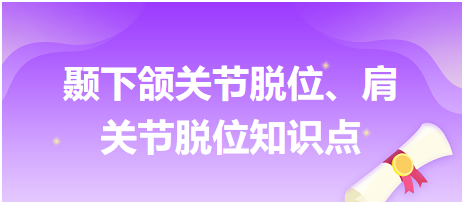 颞下颌关节脱位、肩关节脱位知识点